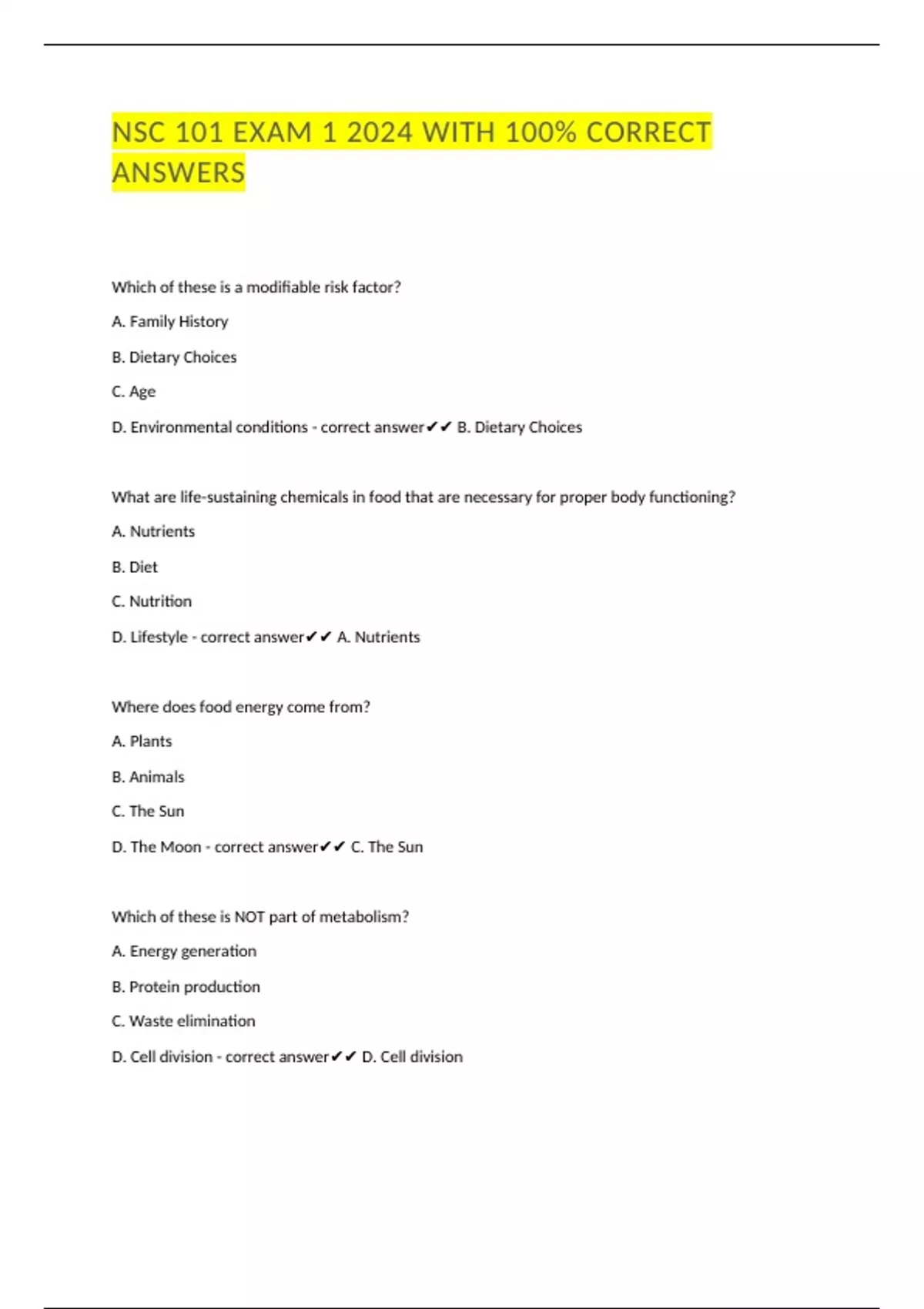 NSC 101 EXAM 1 2024 WITH 100% CORRECT ANSWERS

Which of these is a modifiable risk factor?

A. Family History

B. Dietary Choices

C. Age

D. Environmental conditions - correct answer✔✔ B. Dietary Choices

What are life-sustaining chemicals in food that are necessary for proper body functioning?

A. Nutrients

B. Diet

C. Nutrition

D. Lifestyle - correct answer✔✔ A. Nutrients

Where does food energy come from?

A. Plants

B. Animals

C. The Sun

D. The Moon - correct answer✔✔ C. The Sun

Which of these is NOT part of metabolism?

A. Energy generation

B. Protein production

C. Waste elimination

D. Cell division - correct answer✔✔ D. Cell division